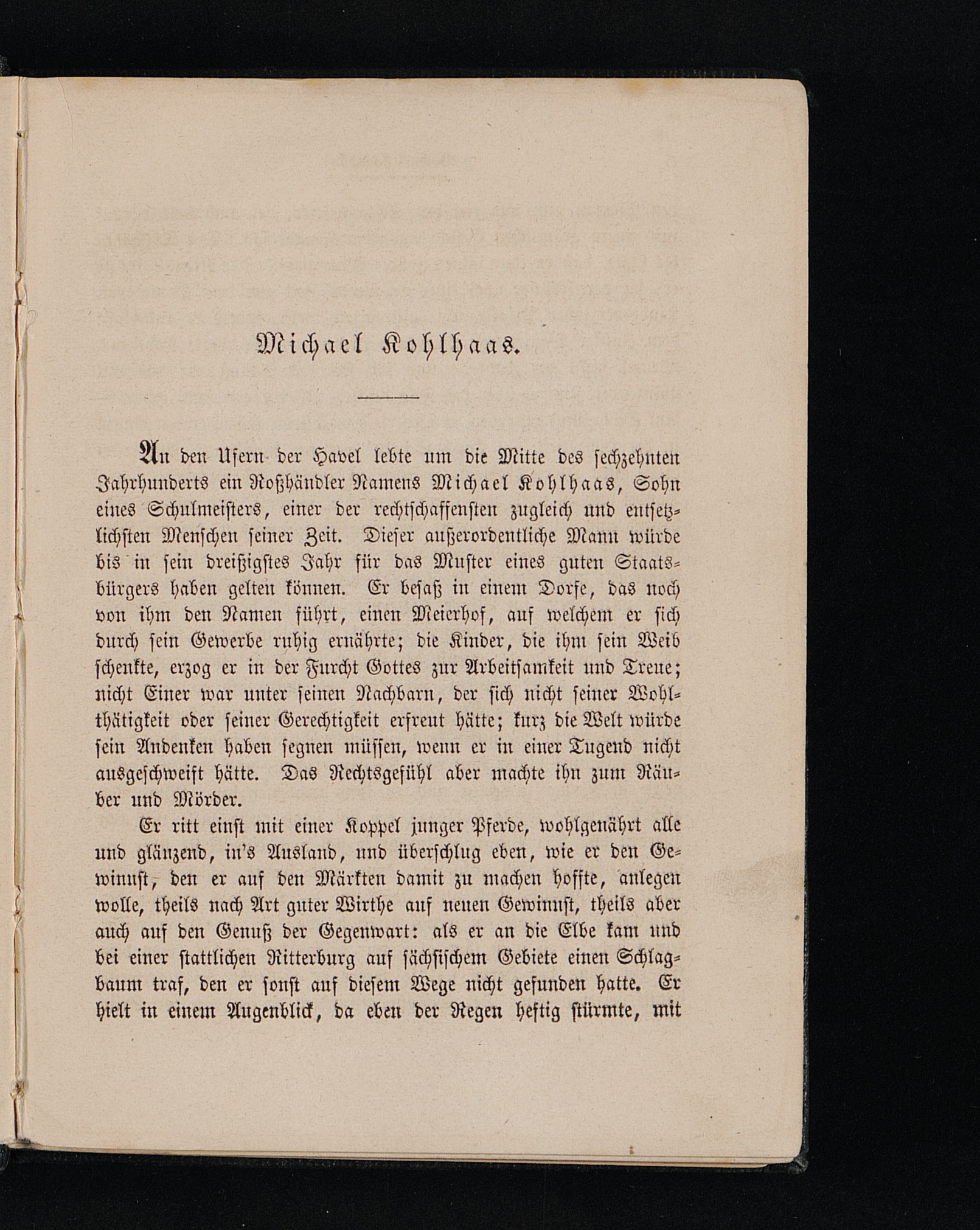 Michael Kohlhaas.

An den Ufern der Havel lebte um die Mitte des sechzehnten Jahrhunderts ein Roßhändler Namens Michael Kohlhaas, Sohn eines Schulmeisters, einer der rechtschaffensten zugleich und entsetzlichsten Menschen seiner Zeit. Dieser außerordentliche Mann würde bis in sein dreißigstes Jahr für das Muster eines guten Staatsbürgers haben gelten können. Er besaß in einem Dorfe, das noch von ihm den Namen führt, einen Meierhof, auf welchem er sich durch sein Gewerbe ruhig ernährte; die Kinder, die ihm sein Weib schenkte, erzog er in der Furcht Gottes zur Arbeitsamkeit und Treue; nicht Einer war unter seinen Nachbarn, der sich nicht seiner Wohlthätigkeit oder seiner Gerechtigkeit erfreut hätte; kurz die Welt würde sein Andenken haben segnen müssen, wenn er in einer Tugend nicht ausgeschweift hätte. Das Rechtsgefühl aber machte ihn zum Räuber und Mörder.

Er ritt einst mit einer Koppel junger Pferde, wohlgenährt alle und glänzend, in's Ausland, und überschlug eben, wie er den Gewinnst, den er auf den Märkten damit zu machen hoffte, anlegen wolle, theils nach Art guter Wirthe auf neuen Gewinnst, theils aber auch auf den Genuß der Gegenwart: als er an die Elbe kam und bei einer stattlichen Ritterburg auf sächsischem Gebiete einen Schlagbaum traf, den er sonst auf diesem Wege nicht gefunden hatte. Er hielt in einem Augenblick, da eben der Regen heftig stürmte, mit